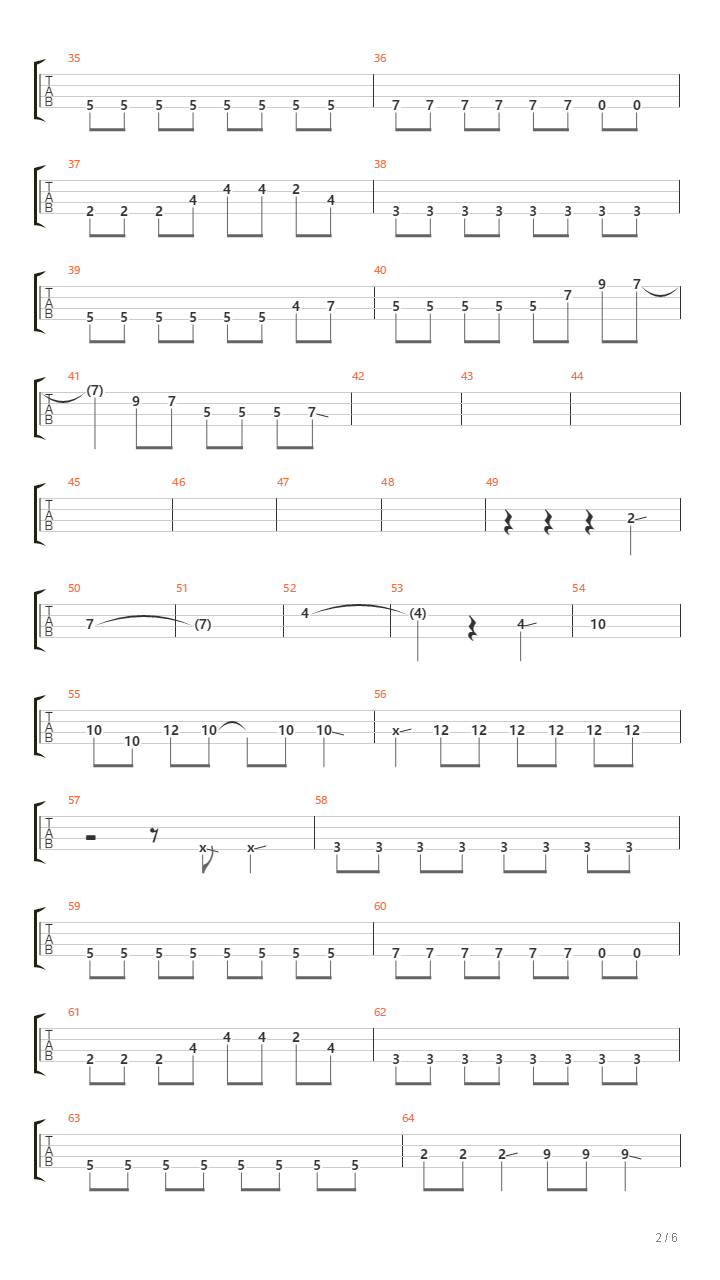 35
T
A
B
5 5 5 5 5 5 5 5

36
7 7 7 7 7 7 0 0

37
T
A
B
2 2 2 4 4 4 2 4

38
3 3 3 3 3 3 3 3

39
T
A
B
5 5 5 5 5 5 4 7

40
5 5 5 5 5 7 9 7

41
T
A
B
(7) 9 7 5 5 5 7

42

43

44

45
T
A
B

46

47

48

49
2

50
T
A
B
7

51
(7)

52
4

53
(4) 4

54
10

55
T
A
B
10 10 12 10 10 10

56
x 12 12 12 12 12 12

57
T
A
B
x x

58
3 3 3 3 3 3 3 3

59
T
A
B
5 5 5 5 5 5 5 5

60
7 7 7 7 7 7 0 0

61
T
A
B
2 2 2 4 4 4 2 4

62
3 3 3 3 3 3 3 3

63
T
A
B
5 5 5 5 5 5 5 5

64
2 2 2 9 9 9

2 / 6